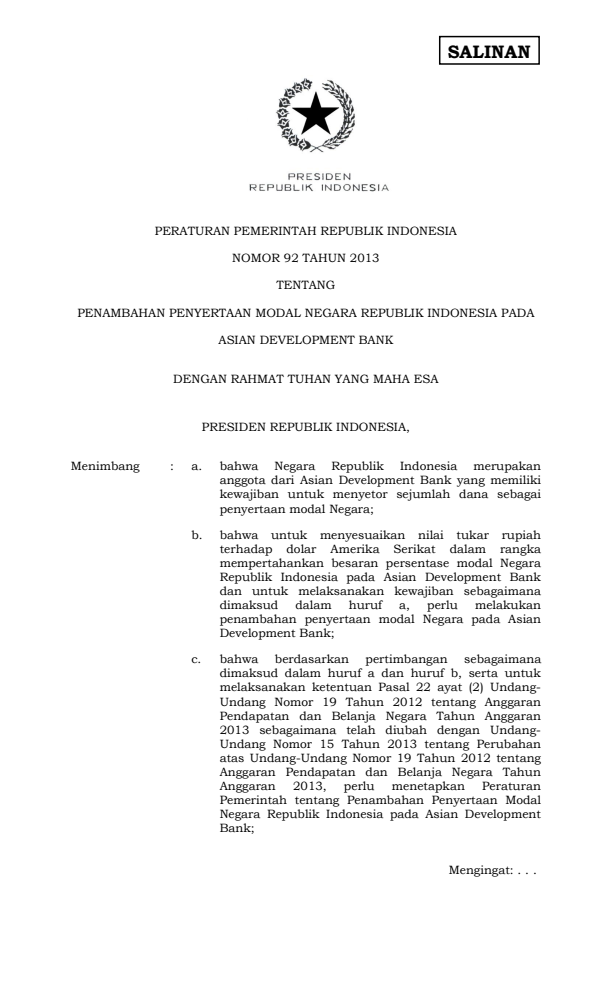 SALINAN

PRESIDEN
REPUBLIK INDONESIA

PERATURAN PEMERINTAH REPUBLIK INDONESIA

NOMOR 92 TAHUN 2013

TENTANG

PENAMBAHAN PENYERTAAN MODAL NEGARA REPUBLIK INDONESIA PADA

ASIAN DEVELOPMENT BANK

DENGAN RAHMAT TUHAN YANG MAHA ESA

PRESIDEN REPUBLIK INDONESIA,

Menimbang : a. bahwa Negara Republik Indonesia merupakan anggota dari Asian Development Bank yang memiliki kewajiban untuk menyetor sejumlah dana sebagai penyertaan modal Negara;

b. bahwa untuk menyesuaikan nilai tukar rupiah terhadap dolar Amerika Serikat dalam rangka mempertahankan besaran persentase modal Negara Republik Indonesia pada Asian Development Bank dan untuk melaksanakan kewajiban sebagaimana dimaksud dalam huruf a, perlu melakukan penambahan penyertaan modal Negara pada Asian Development Bank;

c. bahwa berdasarkan pertimbangan sebagaimana dimaksud dalam huruf a dan huruf b, serta untuk melaksanakan ketentuan Pasal 22 ayat (2) Undang-Undang Nomor 19 Tahun 2012 tentang Anggaran Pendapatan dan Belanja Negara Tahun Anggaran 2013 sebagaimana telah diubah dengan Undang-Undang Nomor 15 Tahun 2013 tentang Perubahan atas Undang-Undang Nomor 19 Tahun 2012 tentang Anggaran Pendapatan dan Belanja Negara Tahun Anggaran 2013, perlu menetapkan Peraturan Pemerintah tentang Penambahan Penyertaan Modal Negara Republik Indonesia pada Asian Development Bank;

Mengingat: . . .